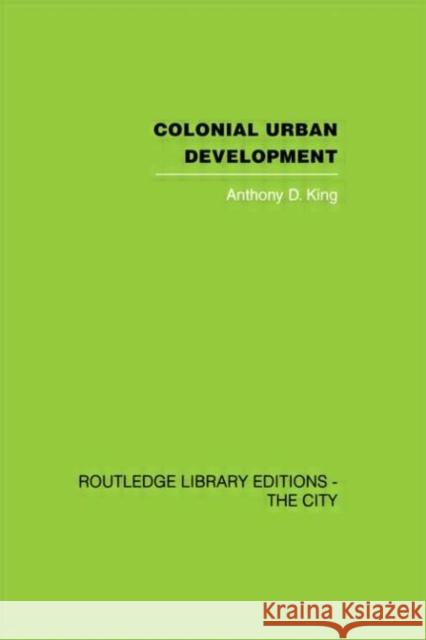 COLONIAL URBAN DEVELOPMENT

Anthony D. King

ROUTLEDGE LIBRARY EDITIONS - THE CITY